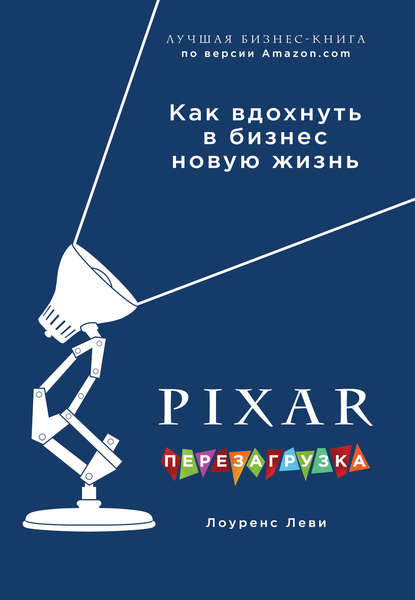 ЛУЧШАЯ БИЗНЕС-КНИГА
по версии Amazon.com

Как вдохнуть в бизнес новую жизнь

PIXAR

ПЕРЕЗАГРУЗКА

Лоуренс Леви